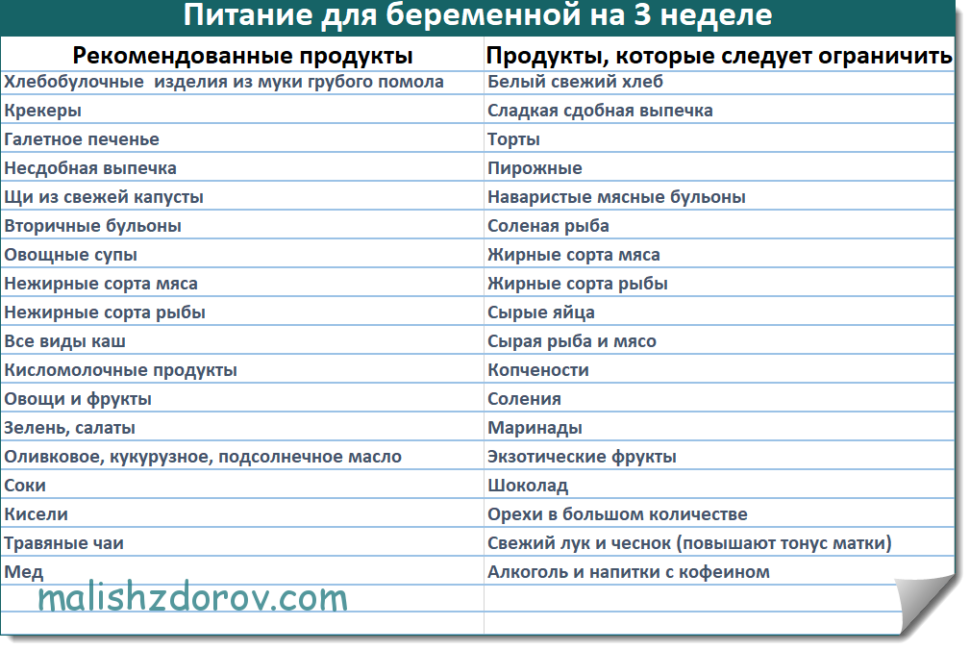 Питание для беременной на 3 неделе

| Рекомендованные продукты | Продукты, которые следует ограничить |
|---|---|
| Хлебобулочные  изделия из муки грубого помола | Белый свежий хлеб |
| Крекеры | Сладкая сдобная выпечка |
| Галетное печенье | Торты |
| Несдобная выпечка | Пирожные |
| Щи из свежей капусты | Наваристые мясные бульоны |
| Вторичные бульоны | Соленая рыба |
| Овощные супы | Жирные сорта мяса |
| Нежирные сорта мяса | Жирные сорта рыбы |
| Нежирные сорта рыбы | Сырые яйца |
| Все виды каш | Сырая рыба и мясо |
| Кисломолочные продукты | Копчености |
| Овощи и фрукты | Соления |
| Зелень, салаты | Маринады |
| Оливковое, кукурузное, подсолнечное масло | Экзотические фрукты |
| Соки | Шоколад |
| Кисели | Орехи в большом количестве |
| Травяные чаи | Свежий лук и чеснок (повышают тонус матки) |
| Мед | Алкоголь и напитки с кофеином |

malishzdorov.com